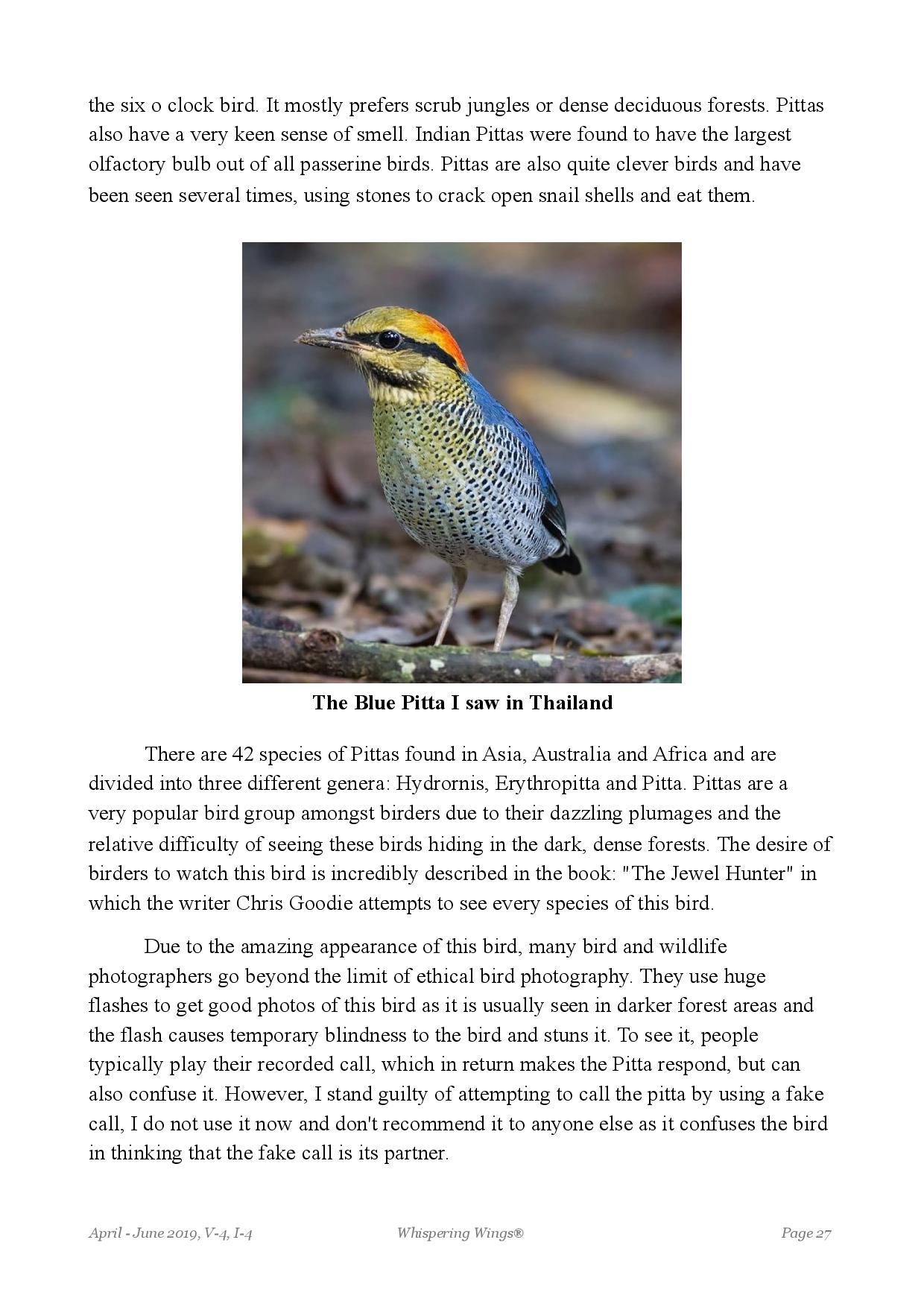 the six o clock bird. It mostly prefers scrub jungles or dense deciduous forests. Pittas also have a very keen sense of smell. Indian Pittas were found to have the largest olfactory bulb out of all passerine birds. Pittas are also quite clever birds and have been seen several times, using stones to crack open snail shells and eat them.

The Blue Pitta I saw in Thailand

There are 42 species of Pittas found in Asia, Australia and Africa and are divided into three different genera: Hydrornis, Erythropitta and Pitta. Pittas are a very popular bird group amongst birders due to their dazzling plumages and the relative difficulty of seeing these birds hiding in the dark, dense forests. The desire of birders to watch this bird is incredibly described in the book: "The Jewel Hunter" in which the writer Chris Goodie attempts to see every species of this bird.

Due to the amazing appearance of this bird, many bird and wildlife photographers go beyond the limit of ethical bird photography. They use huge flashes to get good photos of this bird as it is usually seen in darker forest areas and the flash causes temporary blindness to the bird and stuns it. To see it, people typically play their recorded call, which in return makes the Pitta respond, but can also confuse it. However, I stand guilty of attempting to call the pitta by using a fake call, I do not use it now and don't recommend it to anyone else as it confuses the bird in thinking that the fake call is its partner.

April - June 2019, V-4, I-4 Whispering Wings® Page 27